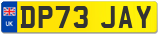 UK
DP73 JAY